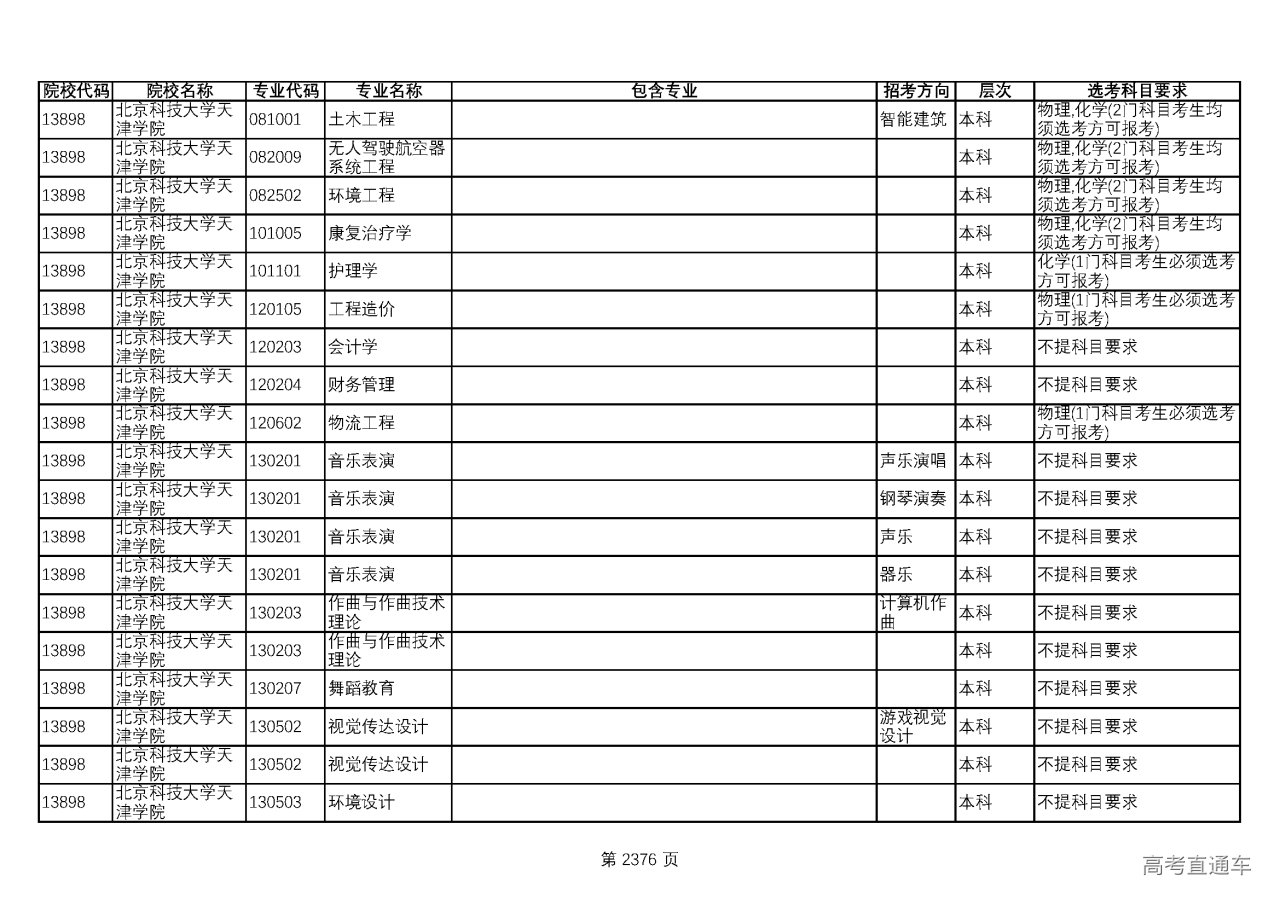 | 院校代码 | 院校名称 | 专业代码 | 专业名称 | 包含专业 | 招考方向 | 层次 | 选考科目要求 |
|---|---|---|---|---|---|---|---|
| 13898 | 北京科技大学天津学院 | 081001 | 土木工程 | | 智能建筑 | 本科 | 物理,化学(2门科目考生均须选考方可报考) |
| 13898 | 北京科技大学天津学院 | 082009 | 无人驾驶航空器系统工程 | | | 本科 | 物理,化学(2门科目考生均须选考方可报考) |
| 13898 | 北京科技大学天津学院 | 082502 | 环境工程 | | | 本科 | 物理,化学(2门科目考生均须选考方可报考) |
| 13898 | 北京科技大学天津学院 | 101005 | 康复治疗学 | | | 本科 | 物理,化学(2门科目考生均须选考方可报考) |
| 13898 | 北京科技大学天津学院 | 101101 | 护理学 | | | 本科 | 化学(1门科目考生必须选考方可报考) |
| 13898 | 北京科技大学天津学院 | 120105 | 工程造价 | | | 本科 | 物理(1门科目考生必须选考方可报考) |
| 13898 | 北京科技大学天津学院 | 120203 | 会计学 | | | 本科 | 不提科目要求 |
| 13898 | 北京科技大学天津学院 | 120204 | 财务管理 | | | 本科 | 不提科目要求 |
| 13898 | 北京科技大学天津学院 | 120602 | 物流工程 | | | 本科 | 物理(1门科目考生必须选考方可报考) |
| 13898 | 北京科技大学天津学院 | 130201 | 音乐表演 | | 声乐演唱 | 本科 | 不提科目要求 |
| 13898 | 北京科技大学天津学院 | 130201 | 音乐表演 | | 钢琴演奏 | 本科 | 不提科目要求 |
| 13898 | 北京科技大学天津学院 | 130201 | 音乐表演 | | 声乐 | 本科 | 不提科目要求 |
| 13898 | 北京科技大学天津学院 | 130201 | 音乐表演 | | 器乐 | 本科 | 不提科目要求 |
| 13898 | 北京科技大学天津学院 | 130203 | 作曲与作曲技术理论 | | 计算机作曲 | 本科 | 不提科目要求 |
| 13898 | 北京科技大学天津学院 | 130203 | 作曲与作曲技术理论 | | | 本科 | 不提科目要求 |
| 13898 | 北京科技大学天津学院 | 130207 | 舞蹈教育 | | | 本科 | 不提科目要求 |
| 13898 | 北京科技大学天津学院 | 130502 | 视觉传达设计 | | 游戏视觉设计 | 本科 | 不提科目要求 |
| 13898 | 北京科技大学天津学院 | 130502 | 视觉传达设计 | | | 本科 | 不提科目要求 |
| 13898 | 北京科技大学天津学院 | 130503 | 环境设计 | | | 本科 | 不提科目要求 |

第 2376 页

高考直通车